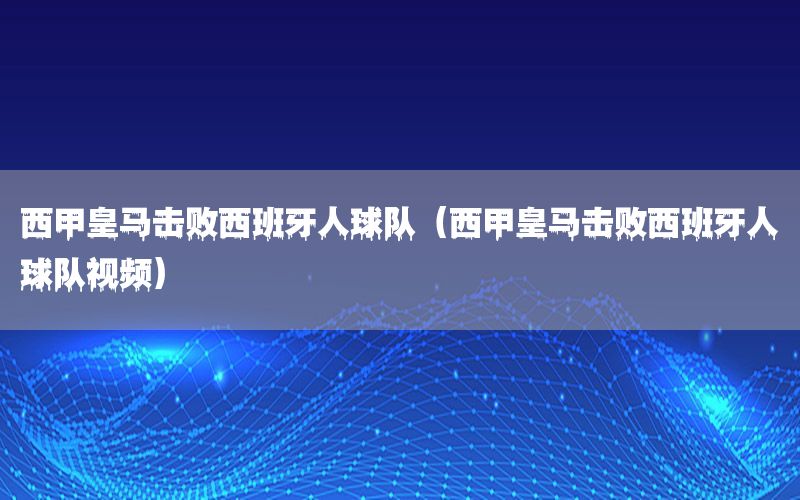 西甲皇马击败西班牙人球队（西甲皇马击败西班牙人球队视频）